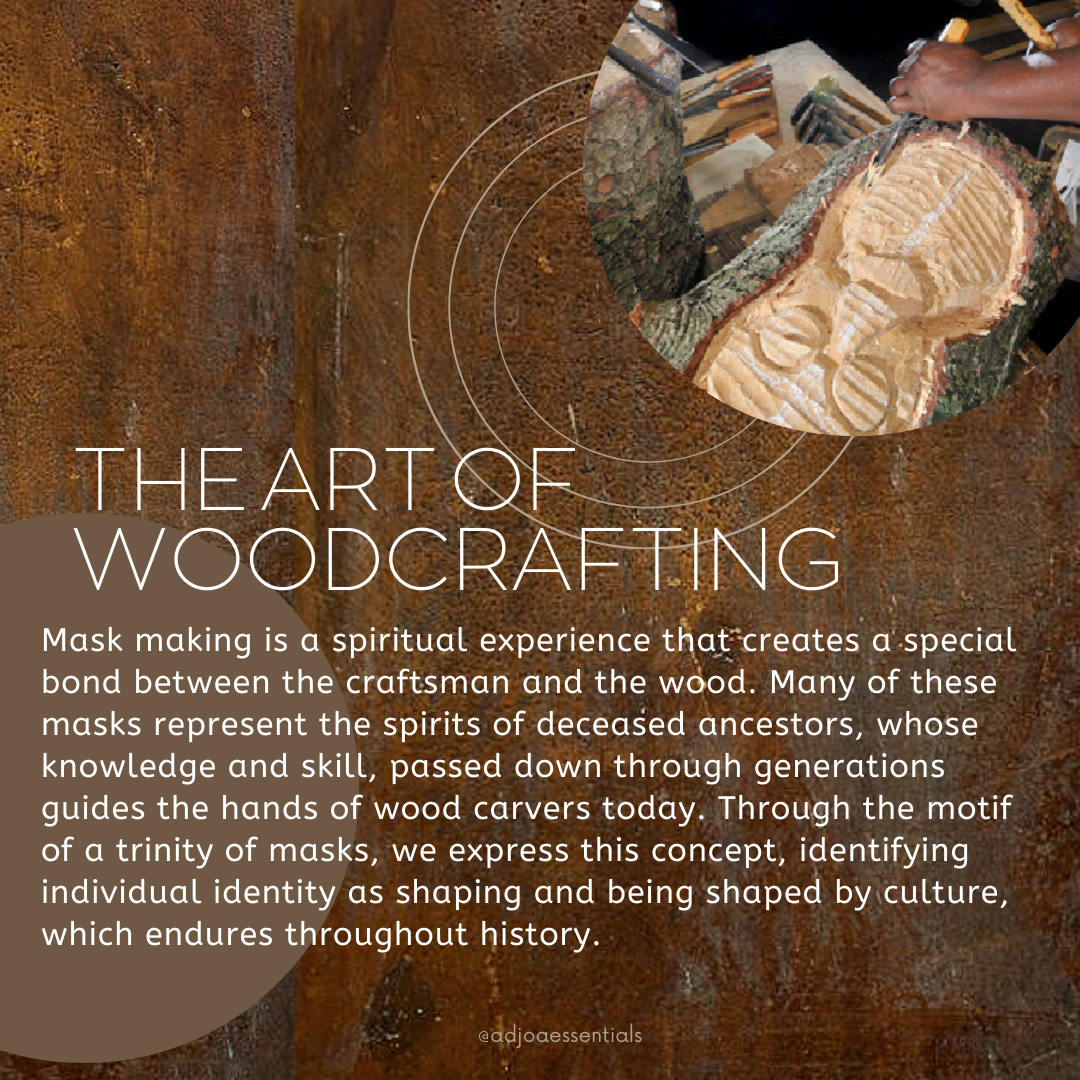 THE ART OF
WOODCRAFTING

Mask making is a spiritual experience that creates a special bond between the craftsman and the wood. Many of these masks represent the spirits of deceased ancestors, whose knowledge and skill, passed down through generations guides the hands of wood carvers today. Through the motif of a trinity of masks, we express this concept, identifying individual identity as shaping and being shaped by culture, which endures throughout history.

@adjoaessentials